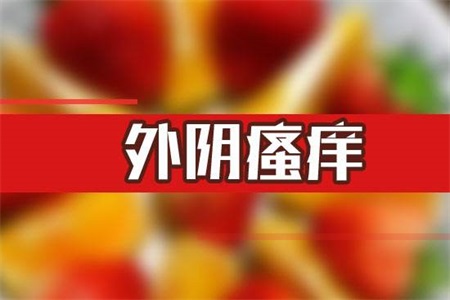 外阴瘙痒